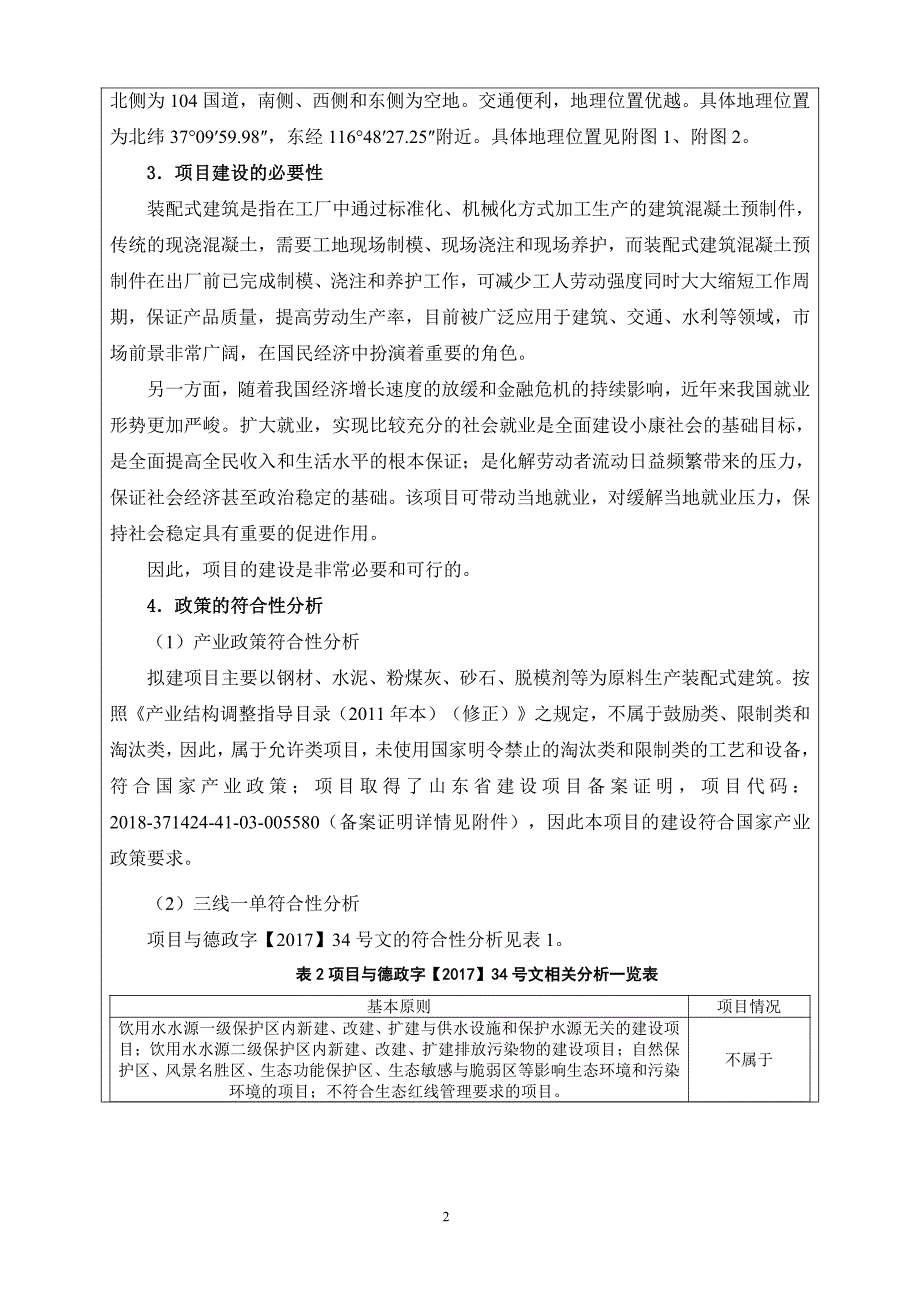 北侧为 104 国道，南侧、西侧和东侧为空地。交通便利，地理位置优越。具体地理位置为北纬 37°09′59.98″，东经 116°48′27.25″附近。具体地理位置见附图 1、附图 2。

3．项目建设的必要性

装配式建筑是指在工厂中通过标准化、机械化方式加工生产的建筑混凝土预制件，传统的现浇混凝土，需要工地现场制模、现场浇注和现场养护，而装配式建筑混凝土预制件在出厂前已完成制模、浇注和养护工作，可减少工人劳动强度同时大大缩短工作周期，保证产品质量，提高劳动生产率，目前被广泛应用于建筑、交通、水利等领域，市场前景非常广阔，在国民经济中扮演着重要的角色。

另一方面，随着我国经济增长速度的放缓和金融危机的持续影响，近年来我国就业形势更加严峻。扩大就业，实现比较充分的社会就业是全面建设小康社会的基础目标，是全面提高全民收入和生活水平的根本保证；是化解劳动者流动日益频繁带来的压力，保证社会经济甚至政治稳定的基础。该项目可带动当地就业，对缓解当地就业压力，保持社会稳定具有重要的促进作用。

因此，项目的建设是非常必要和可行的。

4．政策的符合性分析

（1）产业政策符合性分析

拟建项目主要以钢材、水泥、粉煤灰、砂石、脱模剂等为原料生产装配式建筑。按照《产业结构调整指导目录（2011 年本）（修正）》之规定，不属于鼓励类、限制类和淘汰类，因此，属于允许类项目，未使用国家明令禁止的淘汰类和限制类的工艺和设备，符合国家产业政策；项目取得了山东省建设项目备案证明，项目代码：2018-371424-41-03-005580（备案证明详情见附件），因此本项目的建设符合国家产业政策要求。

（2）三线一单符合性分析

项目与德政字【2017】34 号文的符合性分析见表 1。

表 2 项目与德政字【2017】34 号文相关分析一览表

| 基本原则 | 项目情况 |
|---|---|
| 饮用水水源一级保护区内新建、改建、扩建与供水设施和保护水源无关的建设项目；饮用水水源二级保护区内新建、改建、扩建排放污染物的建设项目；自然保护区、风景名胜区、生态功能保护区、生态敏感与脆弱区等影响生态环境和污染环境的项目；不符合生态红线管理要求的项目。 | 不属于 |

2